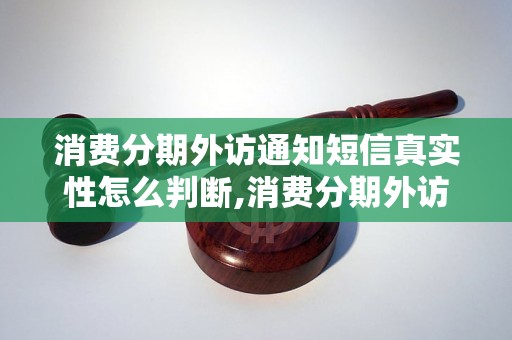 消费分期外访通知短信真实性怎么判断,消费分期外访